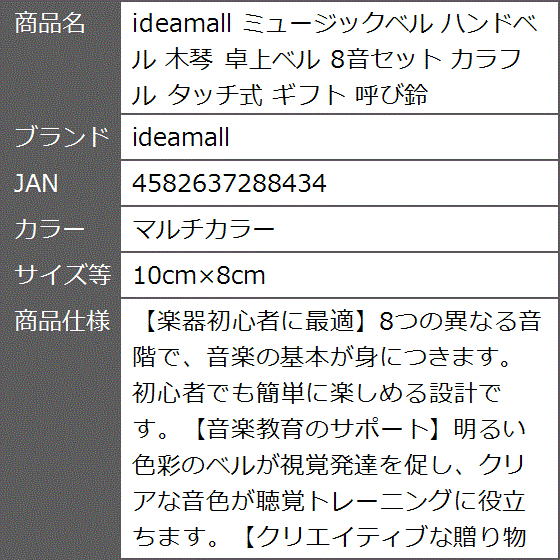 | 商品名 | ideamall ミュージックベル ハンドベル 木琴 卓上ベル 8音セット カラフル タッチ式 ギフト 呼び鈴 |
|---|---|
| ブランド | ideamall |
| JAN | 4582637288434 |
| カラー | マルチカラー |
| サイズ等 | 10cm×8cm |
| 商品仕様 | 【楽器初心者に最適】8つの異なる音階で、音楽の基本が身につきます。初心者でも簡単に楽しめる設計です。【音楽教育のサポート】明るい色彩のベルが視覚発達を促し、クリアな音色が聴覚トレーニングに役立ちます。【クリエイティブな贈り物 |